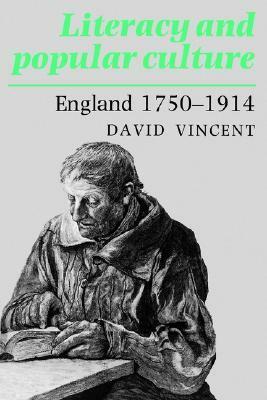 Literacy and popular culture

England 1750–1914

DAVID VINCENT